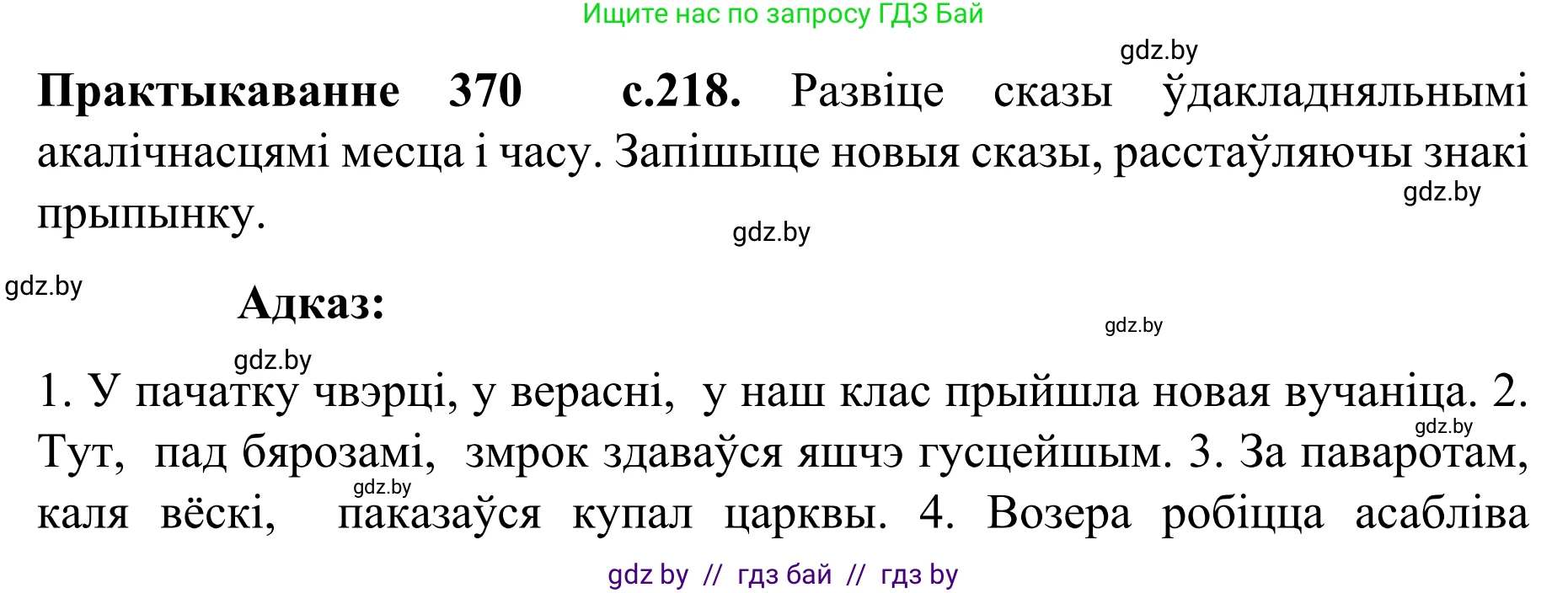 Ищите нас по запросу ГДЗ Бай

gdz.by

**Практыкаванне 370 с.218.** Развіце сказы ўдакладняльнымі акалічнасцямі месца і часу. Запішыце новыя сказы, расстаўляючы знакі прыпынку.

gdz.by

gdz.by

gdz.by

**Адказ:**

gdz.by

gdz.by

1. У пачатку чвэрці, у верасні, у наш клас прыйшла новая вучаніца. 2. Тут, пад бярозамі, змрок здаваўся яшчэ гусцейшым. 3. За паваротам, каля вёскі, паказаўся купал царквы. 4. Возера робіцца асабліва

gdz.by

gdz.by

gdz by // гдз бай // гдз by